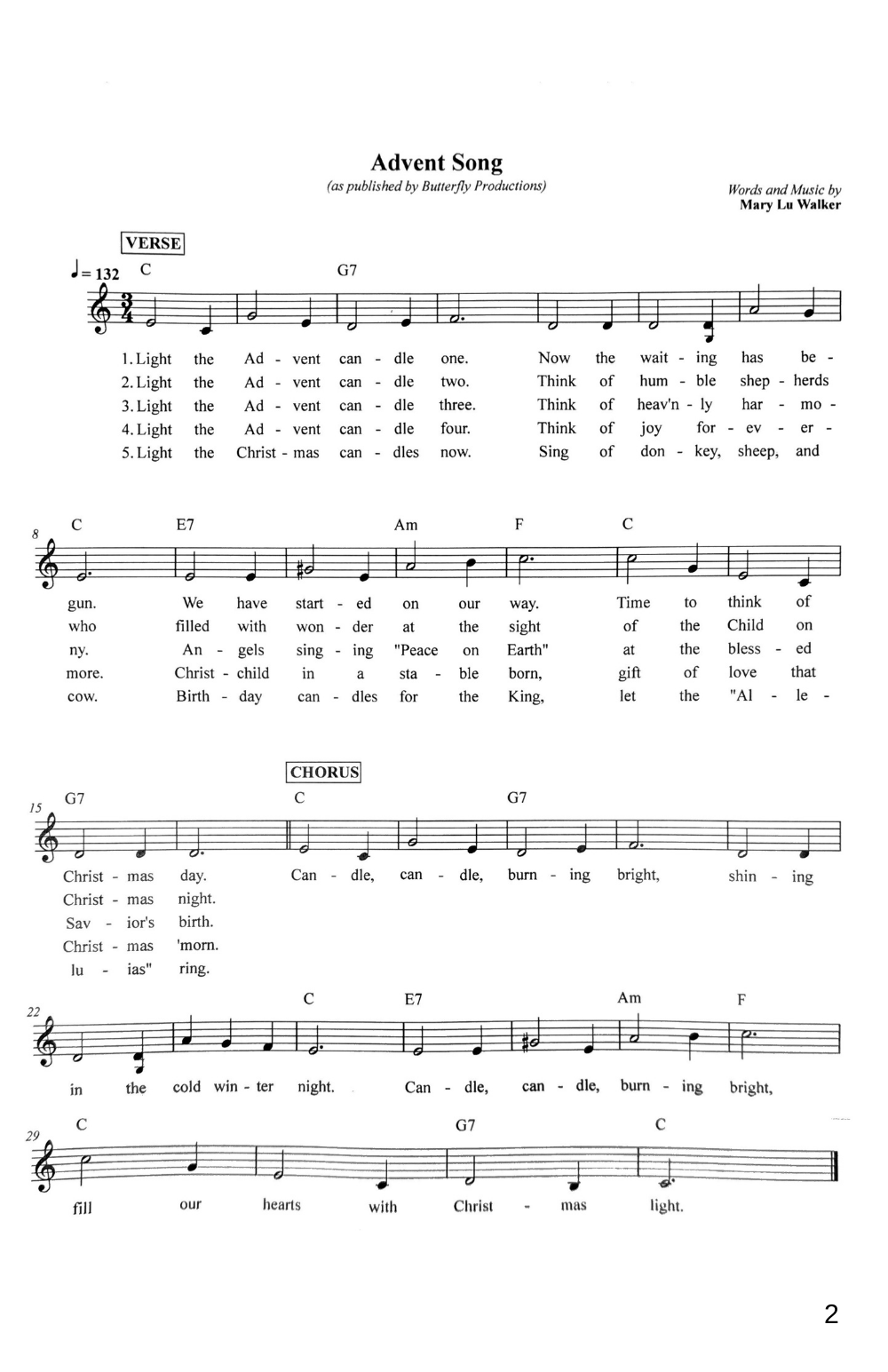 Advent Song
(as published by Butterfly Productions)

Words and Music by
Mary Lu Walker

VERSE

♩= 132 C G7

1. Light the Ad - vent can - dle one. Now the wait - ing has be -
2. Light the Ad - vent can - dle two. Think of hum - ble shep - herds
3. Light the Ad - vent can - dle three. Think of heav'n - ly har - mo -
4. Light the Ad - vent can - dle four. Think of joy for - ev - er -
5. Light the Christ - mas can - dles now. Sing of don - key, sheep, and

8 C E7 Am F C

gun. We have start - ed on our way. Time to think of
who filled with won - der at the sight of the Child on
ny. An - gels sing - ing "Peace on Earth" at the bless - ed
more. Christ - child in a sta - ble born, gift of love that
cow. Birth - day can - dles for the King, let the "Al - le -

CHORUS

15 G7 C G7

Christ - mas day. Can - dle, can - dle, burn - ing bright, shin - ing
Christ - mas night.
Sav - ior's birth.
Christ - mas 'morn.
lu - ias" ring.

22 C E7 Am F

in the cold win - ter night. Can - dle, can - dle, burn - ing bright,

29 C G7 C

fill our hearts with Christ - mas light.

2